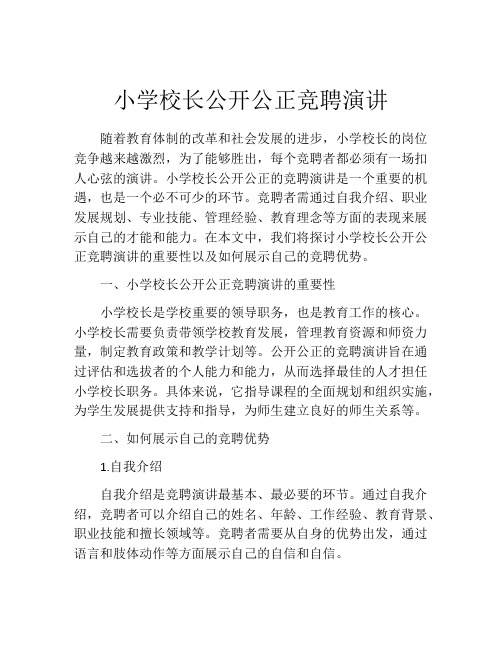 小学校长公开公正竞聘演讲

随着教育体制的改革和社会发展的进步，小学校长的岗位竞争越来越激烈，为了能够胜出，每个竞聘者都必须有一场扣人心弦的演讲。小学校长公开公正的竞聘演讲是一个重要的机遇，也是一个必不可少的环节。竞聘者需通过自我介绍、职业发展规划、专业技能、管理经验、教育理念等方面的表现来展示自己的才能和能力。在本文中，我们将探讨小学校长公开公正竞聘演讲的重要性以及如何展示自己的竞聘优势。

一、小学校长公开公正竞聘演讲的重要性

小学校长是学校重要的领导职务，也是教育工作的核心。小学校长需要负责带领学校教育发展，管理教育资源和师资力量，制定教育政策和教学计划等。公开公正的竞聘演讲旨在通过评估和选拔者的个人能力和能力，从而选择最佳的人才担任小学校长职务。具体来说，它指导课程的全面规划和组织实施，为学生发展提供支持和指导，为师生建立良好的师生关系等。

二、如何展示自己的竞聘优势

1.自我介绍

自我介绍是竞聘演讲最基本、最必要的环节。通过自我介绍，竞聘者可以介绍自己的姓名、年龄、工作经验、教育背景、职业技能和擅长领域等。竞聘者需要从自身的优势出发，通过语言和肢体动作等方面展示自己的自信和自信。